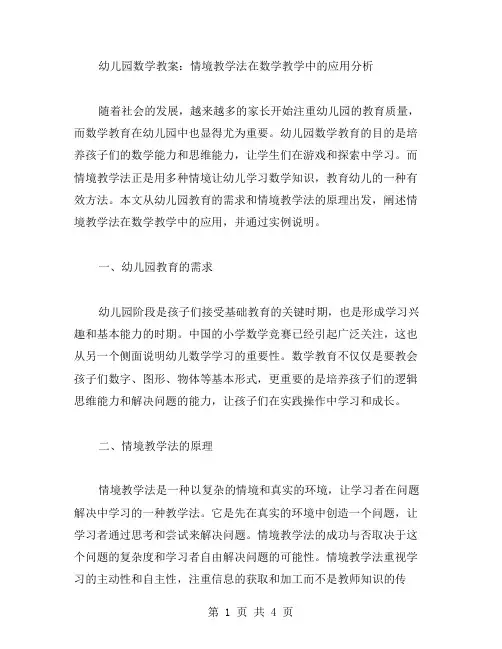 幼儿园数学教案：情境教学法在数学教学中的应用分析

随着社会的发展，越来越多的家长开始注重幼儿园的教育质量，而数学教育在幼儿园中也显得尤为重要。幼儿园数学教育的目的是培养孩子们的数学能力和思维能力，让学生们在游戏和探索中学习。而情境教学法正是用多种情境让幼儿学习数学知识，教育幼儿的一种有效方法。本文从幼儿园教育的需求和情境教学法的原理出发，阐述情境教学法在数学教学中的应用，并通过实例说明。

一、幼儿园教育的需求

幼儿园阶段是孩子们接受基础教育的关键时期，也是形成学习兴趣和基本能力的时期。中国的小学数学竞赛已经引起广泛关注，这也从另一个侧面说明幼儿数学学习的重要性。数学教育不仅仅是要教会孩子们数字、图形、物体等基本形式，更重要的是培养孩子们的逻辑思维能力和解决问题的能力，让孩子们在实践操作中学习和成长。

二、情境教学法的原理

情境教学法是一种以复杂的情境和真实的环境，让学习者在问题解决中学习的一种教学法。它是先在真实的环境中创造一个问题，让学习者通过思考和尝试来解决问题。情境教学法的成功与否取决于这个问题的复杂度和学习者自由解决问题的可能性。情境教学法重视学习的主动性和自主性，注重信息的获取和加工而不是教师知识的传

第 1 页 共 4 页